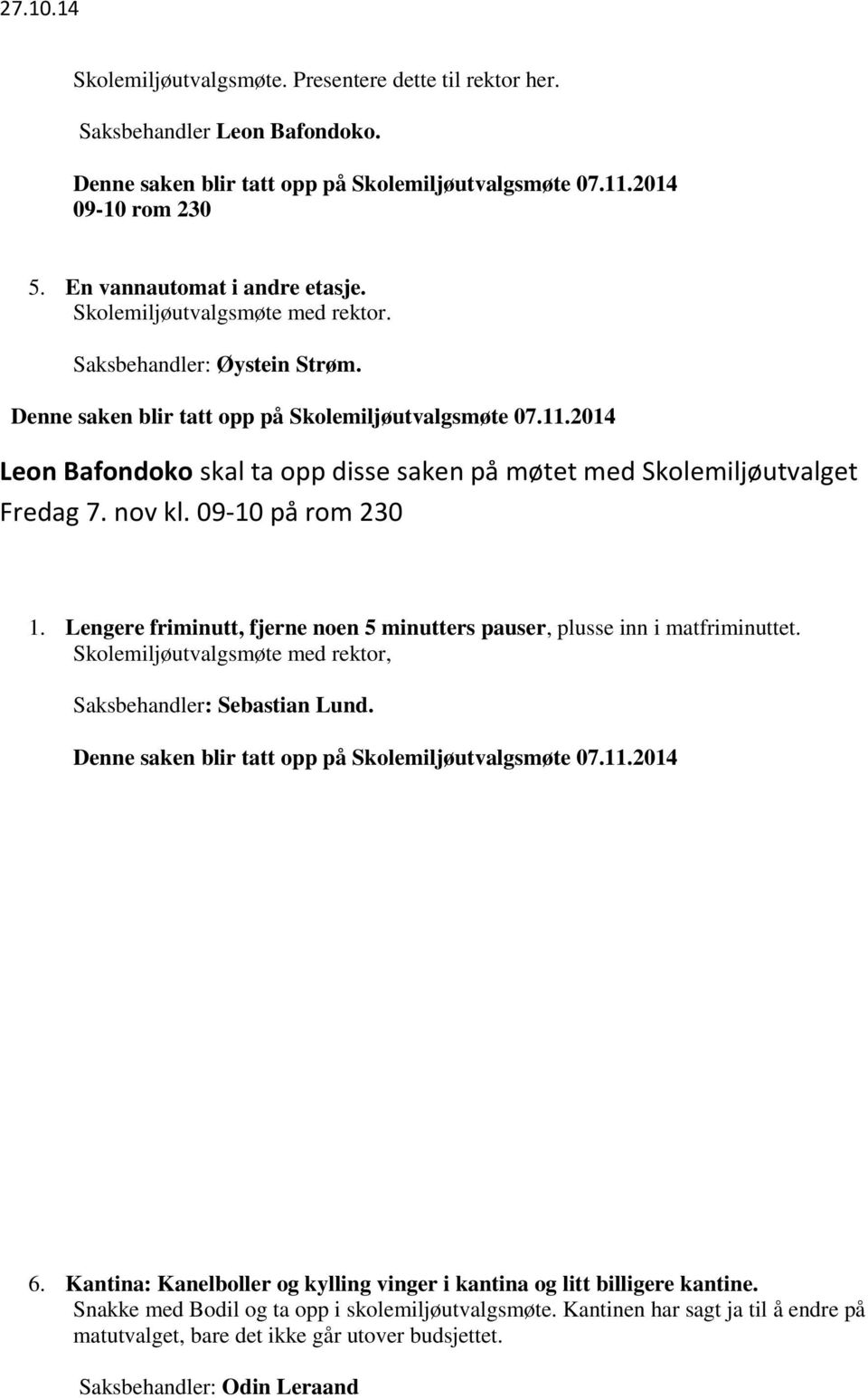 27.10.14

Skolemiljøutvalgsmøte. Presentere dette til rektor her.

Saksbehandler Leon Bafondoko.

Denne saken blir tatt opp på Skolemiljøutvalgsmøte 07.11.2014 09-10 rom 230

5. En vannautomat i andre etasje.
Skolemiljøutvalgsmøte med rektor.

Saksbehandler: Øystein Strøm.

Denne saken blir tatt opp på Skolemiljøutvalgsmøte 07.11.2014

Leon Bafondoko skal ta opp disse saken på møtet med Skolemiljøutvalget Fredag 7. nov kl. 09-10 på rom 230

1. Lengere friminutt, fjerne noen 5 minutters pauser, plusse inn i matfriminuttet.
Skolemiljøutvalgsmøte med rektor,

Saksbehandler: Sebastian Lund.

Denne saken blir tatt opp på Skolemiljøutvalgsmøte 07.11.2014

6. Kantina: Kanelboller og kylling vinger i kantina og litt billigere kantine.
Snakke med Bodil og ta opp i skolemiljøutvalgsmøte. Kantinen har sagt ja til å endre på matutvalget, bare det ikke går utover budsjettet.

Saksbehandler: Odin Leraand